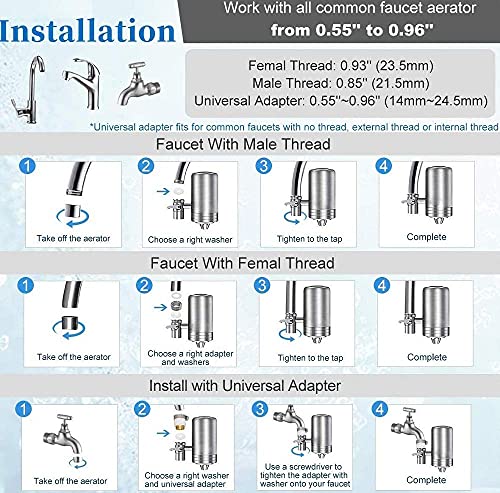 Installation

Work with all common faucet aerator
from 0.55'' to 0.96''

Femal Thread: 0.93'' (23.5mm)
Male Thread: 0.85'' (21.5mm)
Universal Adapter: 0.55''~0.96'' (14mm~24.5mm)

*Universal adapter fits for common faucets with no thread, external thread or internal thread

Faucet With Male Thread

1
Take off the aerator

2
Choose a right washer

3
Tighten to the tap

4
Complete

Faucet With Femal Thread

1
Take off the aerator

2
Choose a right adapter and washers

3
Tighten to the tap

4
Complete

Install with Universal Adapter

1
Take off the aerator

2
Choose a right washer and universal adapter

3
Use a screwdriver to tighten the adapter with washer onto your faucet

4
Complete